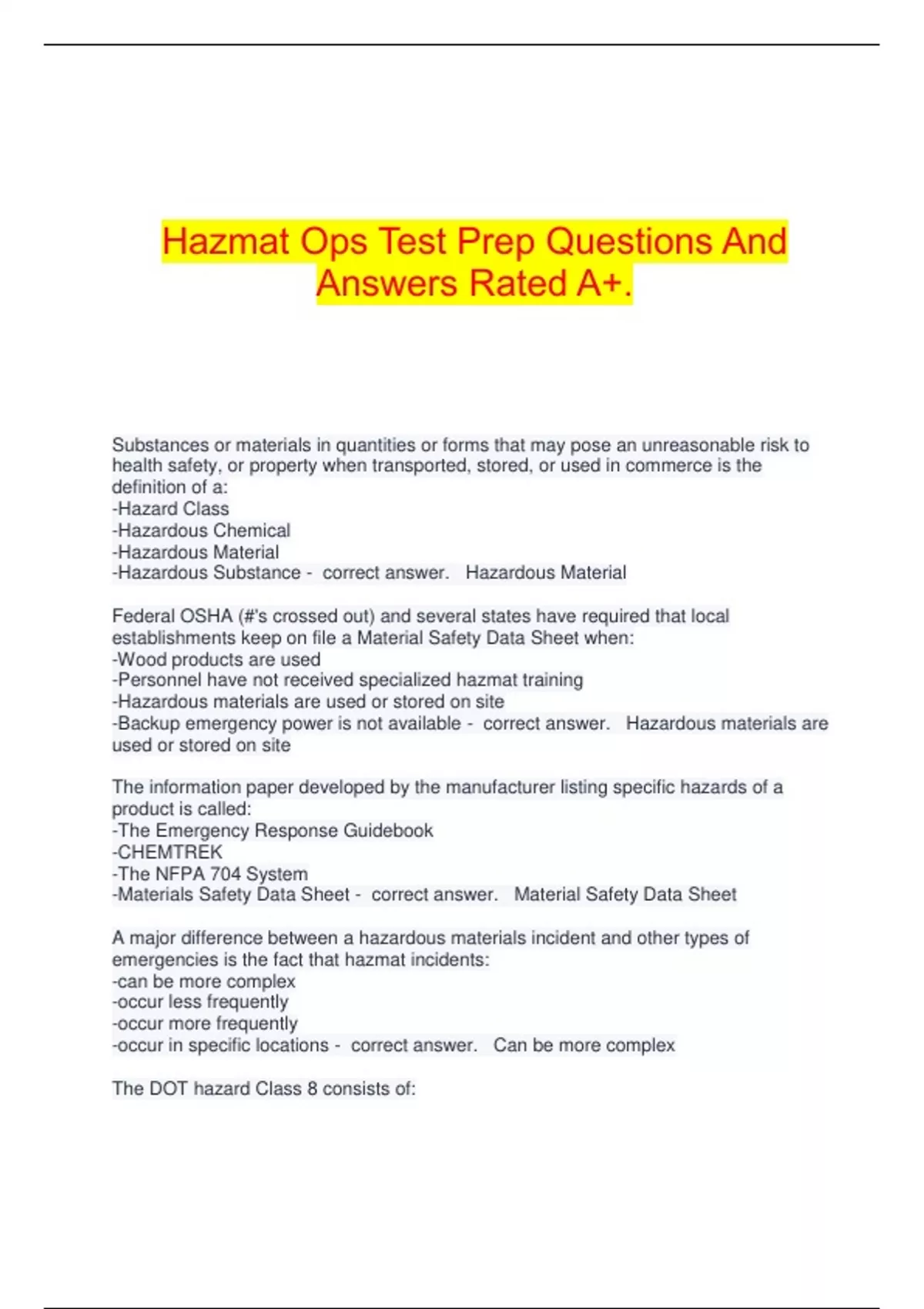 Hazmat Ops Test Prep Questions And Answers Rated A+.

Substances or materials in quantities or forms that may pose an unreasonable risk to health safety, or property when transported, stored, or used in commerce is the definition of a:
-Hazard Class
-Hazardous Chemical
-Hazardous Material
-Hazardous Substance - correct answer. Hazardous Material

Federal OSHA (#'s crossed out) and several states have required that local establishments keep on file a Material Safety Data Sheet when:
-Wood products are used
-Personnel have not received specialized hazmat training
-Hazardous materials are used or stored on site
-Backup emergency power is not available - correct answer. Hazardous materials are used or stored on site

The information paper developed by the manufacturer listing specific hazards of a product is called:
-The Emergency Response Guidebook
-CHEMTREK
-The NFPA 704 System
-Materials Safety Data Sheet - correct answer. Material Safety Data Sheet

A major difference between a hazardous materials incident and other types of emergencies is the fact that hazmat incidents:
-can be more complex
-occur less frequently
-occur more frequently
-occur in specific locations - correct answer. Can be more complex

The DOT hazard Class 8 consists of: